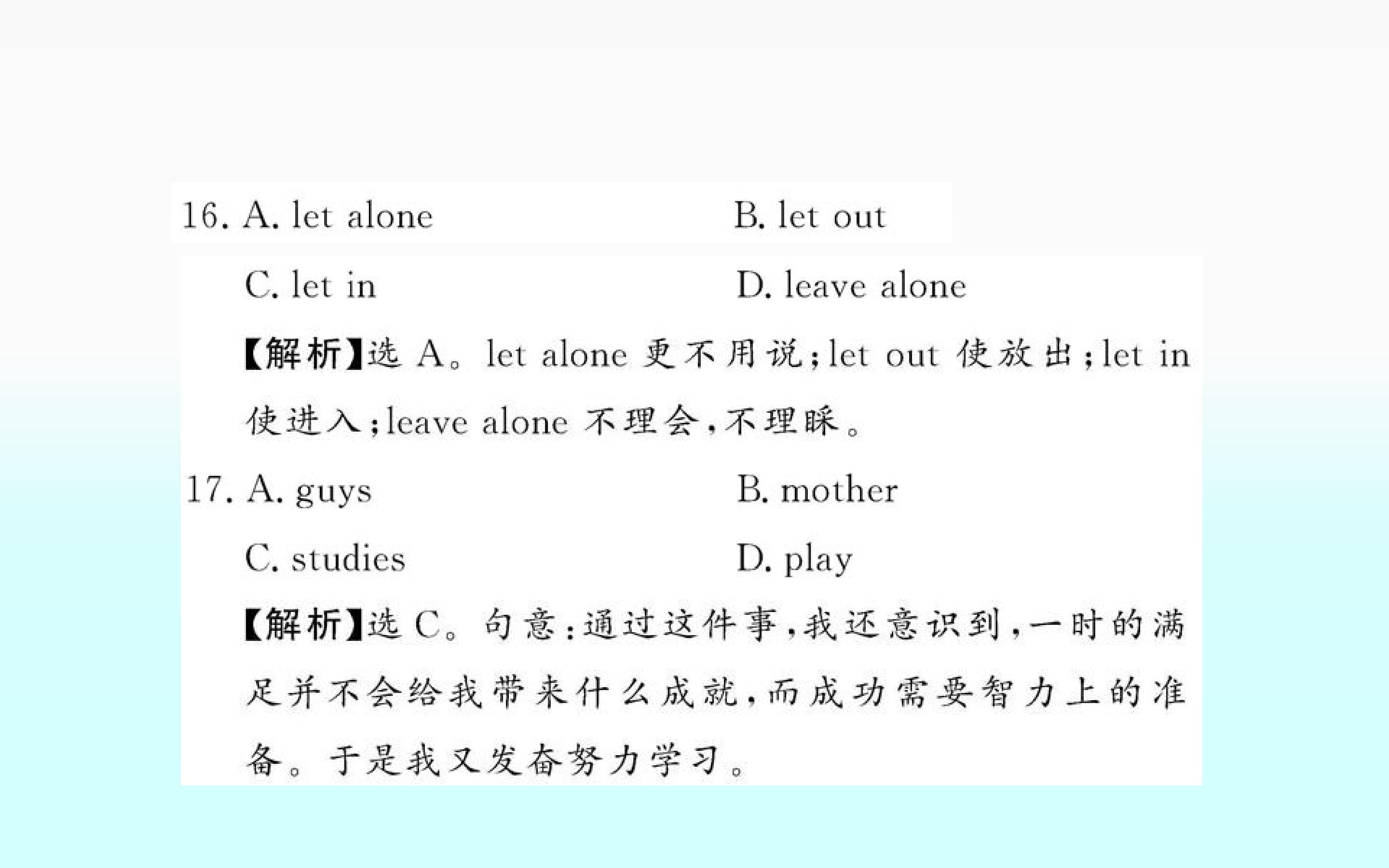 16. A. let alone　B. let out

C. let in　D. leave alone

【解析】选A。let alone更不用说;let out使放出;let in使进入;leave alone不理会,不理睬。

17. A. guys　B. mother

C. studies　D. play

【解析】选C。句意:通过这件事,我还意识到,一时的满足并不会给我带来什么成就,而成功需要智力上的准备。于是我又发奋努力学习。